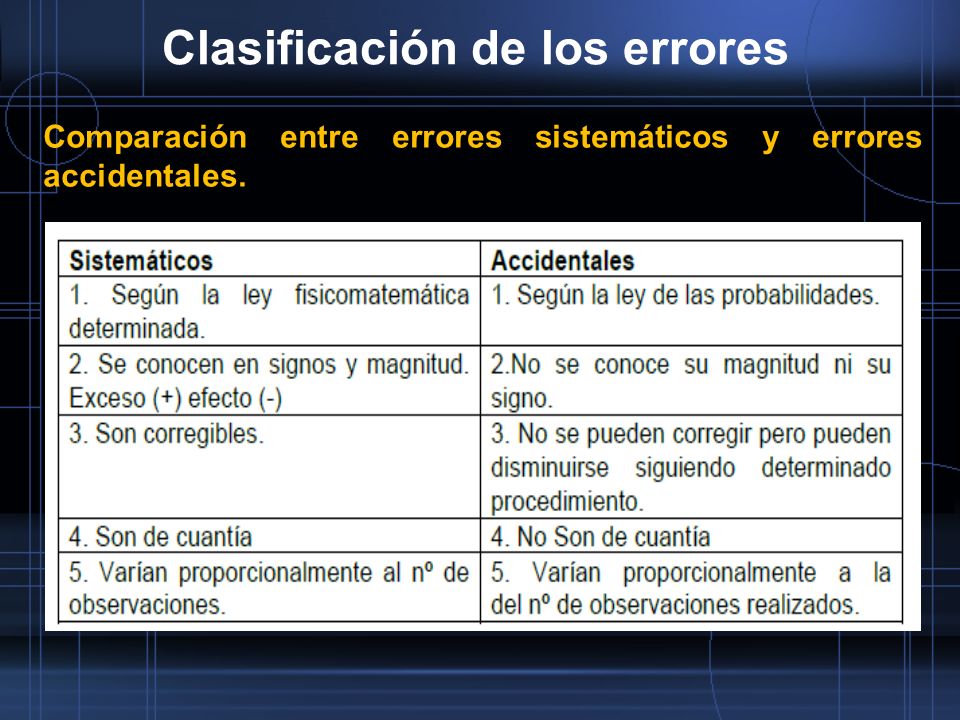 Clasificación de los errores

Comparación entre errores sistemáticos y errores accidentales.

| Sistemáticos | Accidentales |
|---|---|
| 1. Según la ley fisicomatemática determinada. | 1. Según la ley de las probabilidades. |
| 2. Se conocen en signos y magnitud. Exceso (+) efecto (-) | 2.No se conoce su magnitud ni su signo. |
| 3. Son corregibles. | 3. No se pueden corregir pero pueden disminuirse siguiendo determinado procedimiento. |
| 4. Son de cuantía | 4. No Son de cuantía |
| 5. Varían proporcionalmente al nº de observaciones. | 5. Varían proporcionalmente a la del nº de observaciones realizados. |